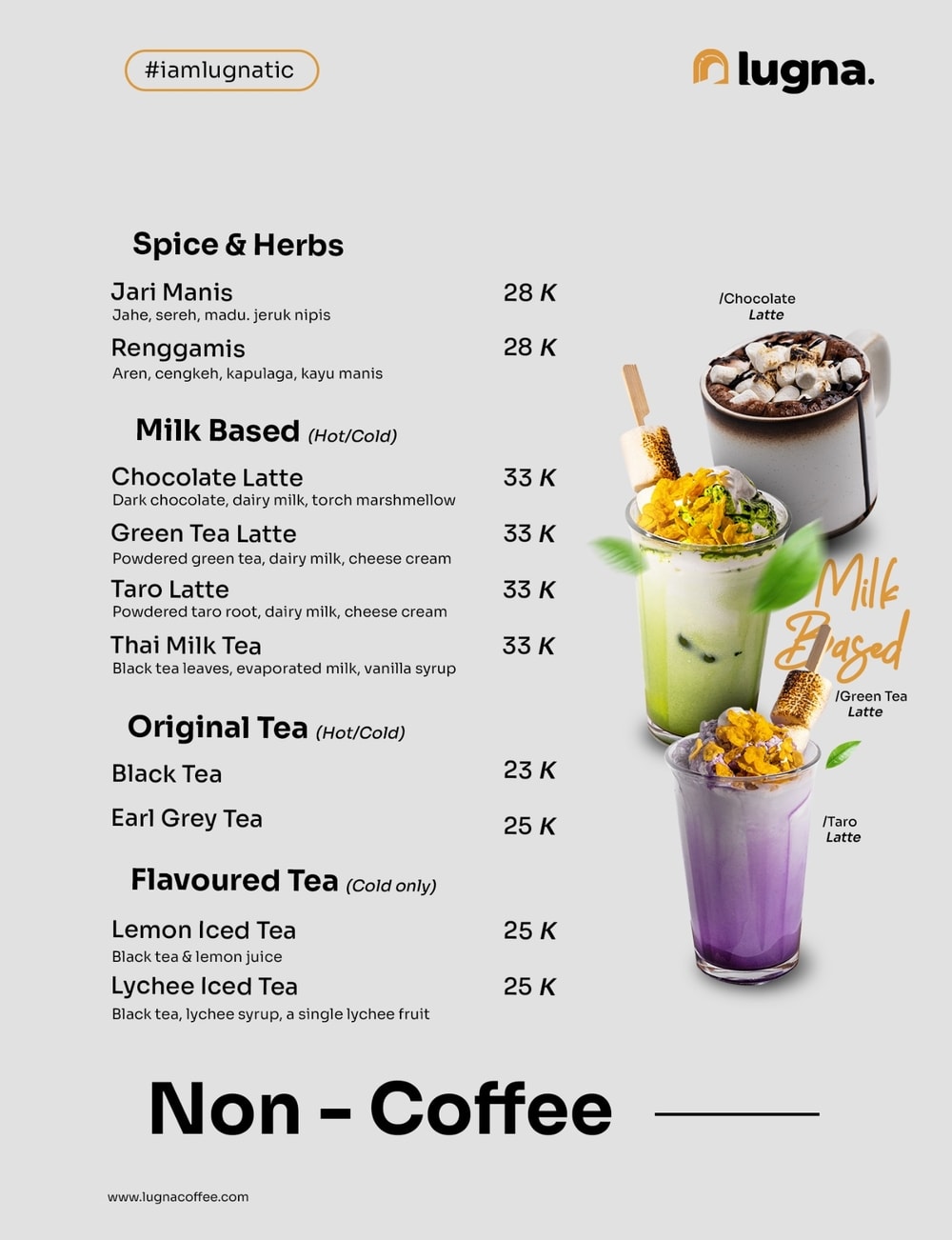 #iamlugnatic

lugna.

Spice & Herbs

Jari Manis 28 K
Jahe, sereh, madu. jeruk nipis

Renggamis 28 K
Aren, cengkeh, kapulaga, kayu manis

Milk Based (Hot/Cold)

Chocolate Latte 33 K
Dark chocolate, dairy milk, torch marshmellow

Green Tea Latte 33 K
Powdered green tea, dairy milk, cheese cream

Taro Latte 33 K
Powdered taro root, dairy milk, cheese cream

Thai Milk Tea 33 K
Black tea leaves, evaporated milk, vanilla syrup

Original Tea (Hot/Cold)

Black Tea 23 K

Earl Grey Tea 25 K

Flavoured Tea (Cold only)

Lemon Iced Tea 25 K
Black tea & lemon juice

Lychee Iced Tea 25 K
Black tea, lychee syrup, a single lychee fruit

/Chocolate Latte

Milk Based

/Green Tea Latte

/Taro Latte

Non - Coffee

www.lugnacoffee.com